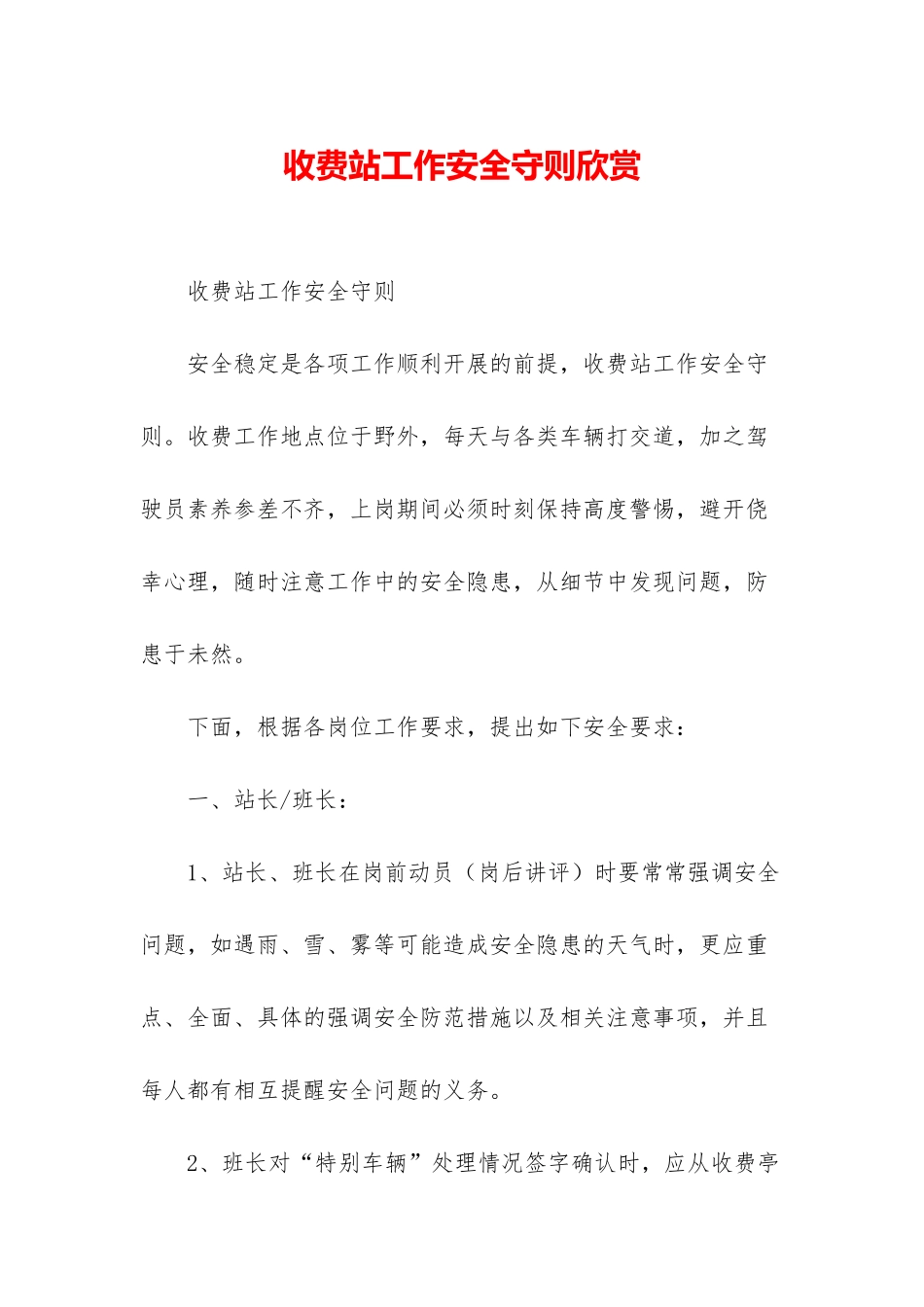 收费站工作安全守则欣赏

收费站工作安全守则

安全稳定是各项工作顺利开展的前提，收费站工作安全守则。收费工作地点位于野外，每天与各类车辆打交道，加之驾驶员素养参差不齐，上岗期间必须时刻保持高度警惕，避开侥幸心理，随时注意工作中的安全隐患，从细节中发现问题，防患于未然。

下面，根据各岗位工作要求，提出如下安全要求：

一、站长/班长：

1、站长、班长在岗前动员（岗后讲评）时要常常强调安全问题，如遇雨、雪、雾等可能造成安全隐患的天气时，更应重点、全面、具体的强调安全防范措施以及相关注意事项，并且每人都有相互提醒安全问题的义务。

2、班长对“特别车辆”处理情况签字确认时，应从收费亭